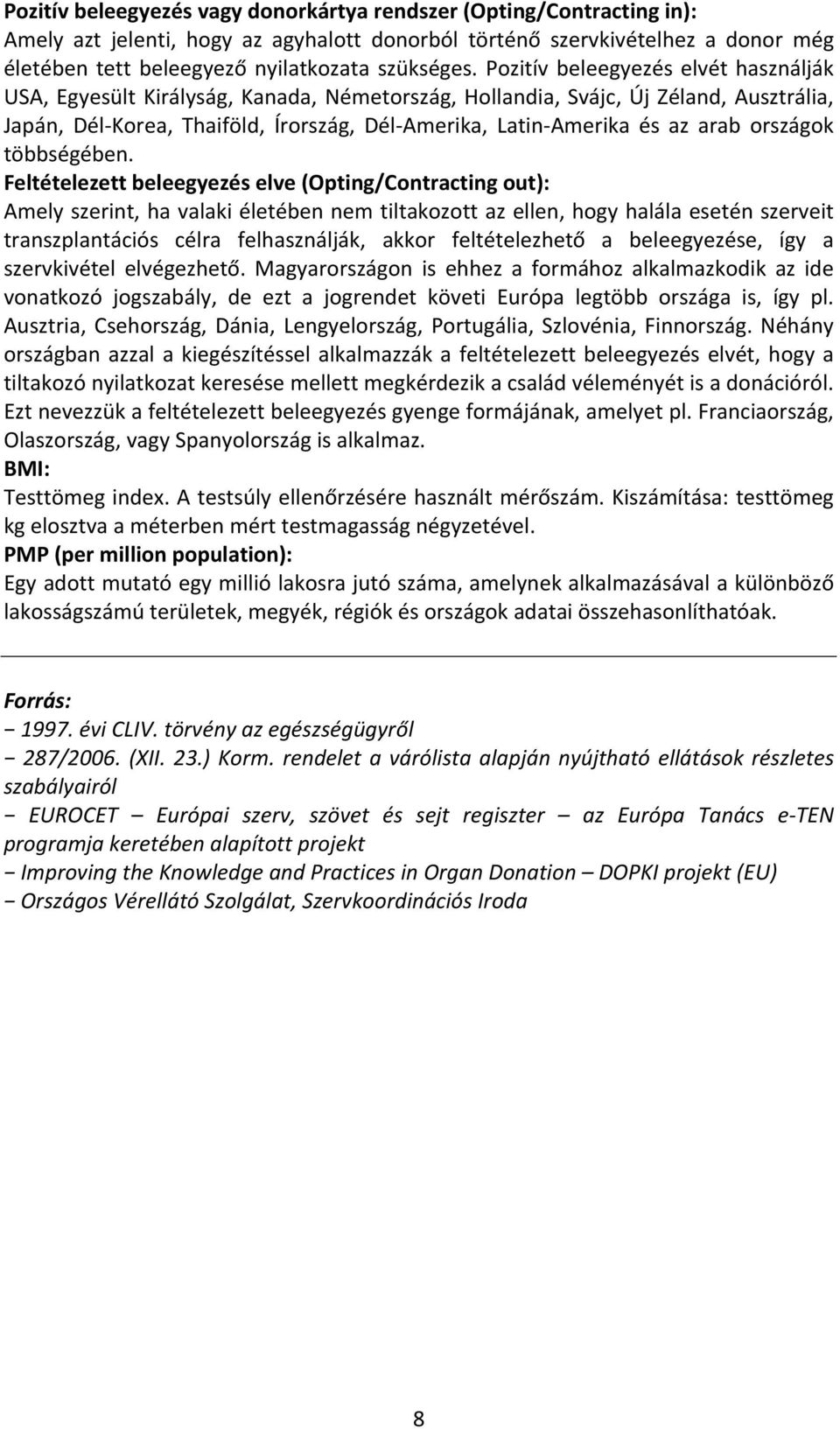 Pozitív beleegyezés vagy donorkártya rendszer (Opting/Contracting in):
Amely azt jelenti, hogy az agyhalott donorból történő szervkivételhez a donor még életében tett beleegyező nyilatkozata szükséges. Pozitív beleegyezés elvét használják USA, Egyesült Királyság, Kanada, Németország, Hollandia, Svájc, Új Zéland, Ausztrália, Japán, Dél-Korea, Thaiföld, Írország, Dél-Amerika, Latin-Amerika és az arab országok többségében.
Feltételezett beleegyezés elve (Opting/Contracting out):
Amely szerint, ha valaki életében nem tiltakozott az ellen, hogy halála esetén szerveit transzplantációs célra felhasználják, akkor feltételezhető a beleegyezése, így a szervkivétel elvégezhető. Magyarországon is ehhez a formához alkalmazkodik az ide vonatkozó jogszabály, de ezt a jogrendet követi Európa legtöbb országa is, így pl. Ausztria, Csehország, Dánia, Lengyelország, Portugália, Szlovénia, Finnország. Néhány országban azzal a kiegészítéssel alkalmazzák a feltételezett beleegyezés elvét, hogy a tiltakozó nyilatkozat keresése mellett megkérdezik a család véleményét is a donációról. Ezt nevezzük a feltételezett beleegyezés gyenge formájának, amelyet pl. Franciaország, Olaszország, vagy Spanyolország is alkalmaz.
BMI:
Testtömeg index. A testsúly ellenőrzésére használt mérőszám. Kiszámítása: testtömeg kg elosztva a méterben mért testmagasság négyzetével.
PMP (per million population):
Egy adott mutató egy millió lakosra jutó száma, amelynek alkalmazásával a különböző lakosságszámú területek, megyék, régiók és országok adatai összehasonlíthatóak.

Forrás:
− 1997. évi CLIV. törvény az egészségügyről
− 287/2006. (XII. 23.) Korm. rendelet a várólista alapján nyújtható ellátások részletes szabályairól
− EUROCET – Európai szerv, szövet és sejt regiszter – az Európa Tanács e-TEN programja keretében alapított projekt
− Improving the Knowledge and Practices in Organ Donation – DOPKI projekt (EU)
− Országos Vérellátó Szolgálat, Szervkoordinációs Iroda

8